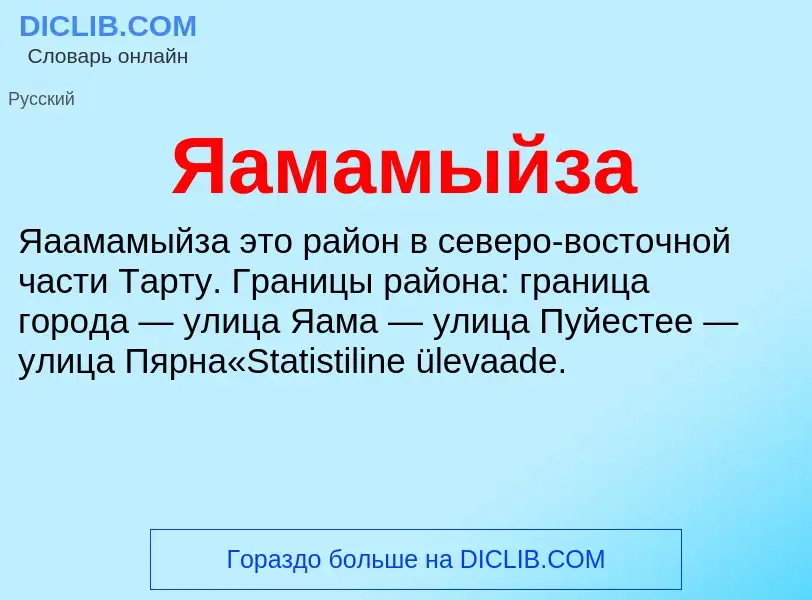 DICLIB.COM
Словарь онлайн

Русский

Яамамыйза

Яаамамыйза это район в северо-восточной части Тарту. Границы района: граница города — улица Яама — улица Пуйестее — улица Пярна«Statistiline ülevaade.

Гораздо больше на DICLIB.COM